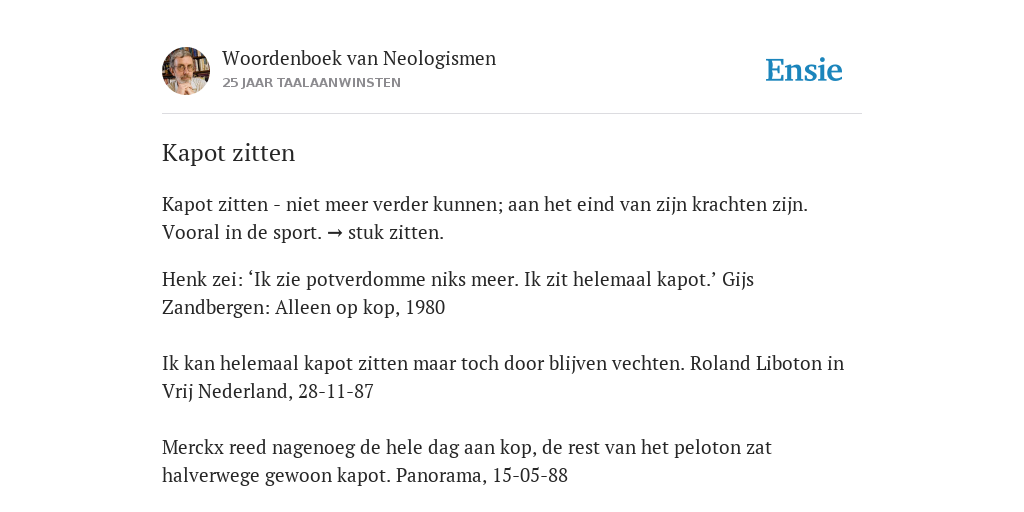 Woordenboek van Neologismen
25 JAAR TAALAANWINSTEN

Ensie

Kapot zitten

Kapot zitten - niet meer verder kunnen; aan het eind van zijn krachten zijn. Vooral in de sport. → stuk zitten.

Henk zei: ‘Ik zie potverdomme niks meer. Ik zit helemaal kapot.’ Gijs Zandbergen: Alleen op kop, 1980

Ik kan helemaal kapot zitten maar toch door blijven vechten. Roland Liboton in Vrij Nederland, 28-11-87

Merckx reed nagenoeg de hele dag aan kop, de rest van het peloton zat halverwege gewoon kapot. Panorama, 15-05-88